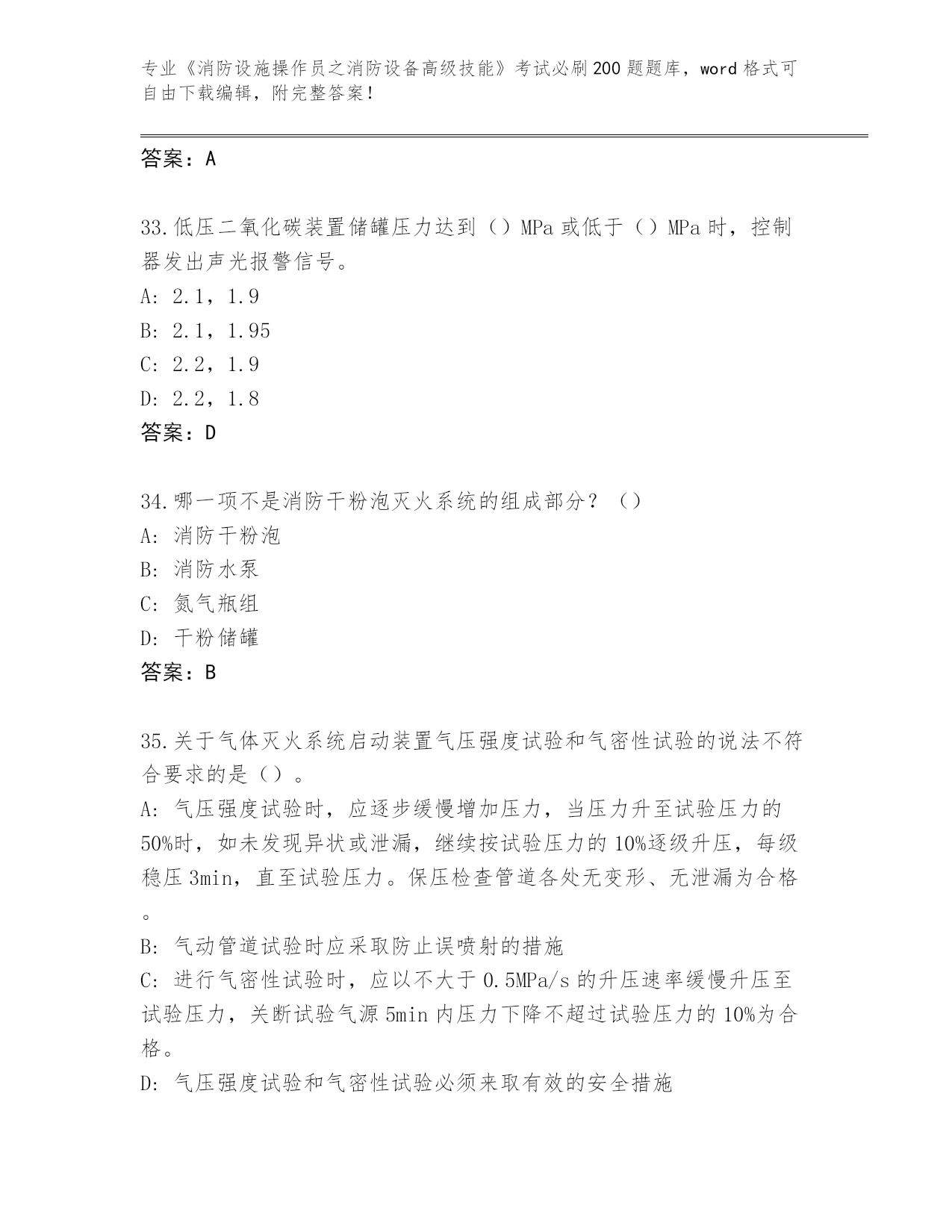 专业《消防设施操作员之消防设备高级技能》考试必刷200题题库，word格式可自由下载编辑，附完整答案！

答案：A

33.低压二氧化碳装置储罐压力达到（）MPa或低于（）MPa时，控制器发出声光报警信号。
A: 2.1，1.9
B: 2.1，1.95
C: 2.2，1.9
D: 2.2，1.8
答案：D

34.哪一项不是消防干粉泡灭火系统的组成部分？（）
A: 消防干粉泡
B: 消防水泵
C: 氮气瓶组
D: 干粉储罐
答案：B

35.关于气体灭火系统启动装置气压强度试验和气密性试验的说法不符合要求的是（）。
A: 气压强度试验时，应逐步缓慢增加压力，当压力升至试验压力的50%时，如未发现异状或泄漏，继续按试验压力的10%逐级升压，每级稳压3min，直至试验压力。保压检查管道各处无变形、无泄漏为合格。
B: 气动管道试验时应采取防止误喷射的措施
C: 进行气密性试验时，应以不大于0.5MPa/s的升压速率缓慢升压至试验压力，关断试验气源5min内压力下降不超过试验压力的10%为合格。
D: 气压强度试验和气密性试验必须来取有效的安全措施